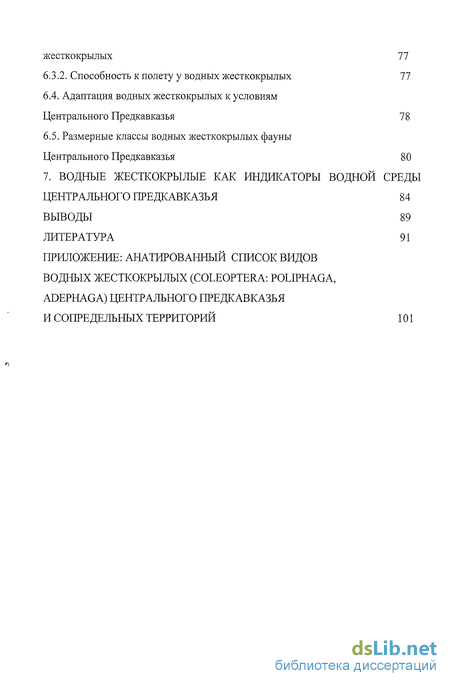 жесткокрылых 77

6.3.2. Способность к полету у водных жесткокрылых 77

6.4. Адаптация водных жесткокрылых к условиям Центрального Предкавказья 78

6.5. Размерные классы водных жесткокрылых фауны Центрального Предкавказья 80

7. ВОДНЫЕ ЖЕСТКОКРЫЛЫЕ КАК ИНДИКАТОРЫ ВОДНОЙ СРЕДЫ ЦЕНТРАЛЬНОГО ПРЕДКАВКАЗЬЯ 84

ВЫВОДЫ 89

ЛИТЕРАТУРА 91

ПРИЛОЖЕНИЕ: АНАТИРОВАННЫЙ СПИСОК ВИДОВ ВОДНЫХ ЖЕСТКОКРЫЛЫХ (COLEOPTERA: POLIPHAGA, ADEPHAGA) ЦЕНТРАЛЬНОГО ПРЕДКАВКАЗЬЯ И СОПРЕДЕЛЬНЫХ ТЕРРИТОРИЙ 101

dsLib.net
библиотека диссертаций